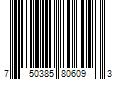 7 50385 80609 3